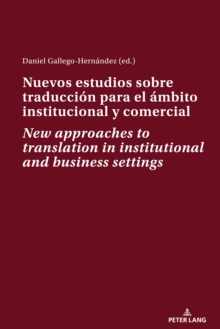 Daniel Gallego-Hernández (ed.)

Nuevos estudios sobre traducción para el ámbito institucional y comercial

New approaches to translation in institutional and business settings

PETER LANG